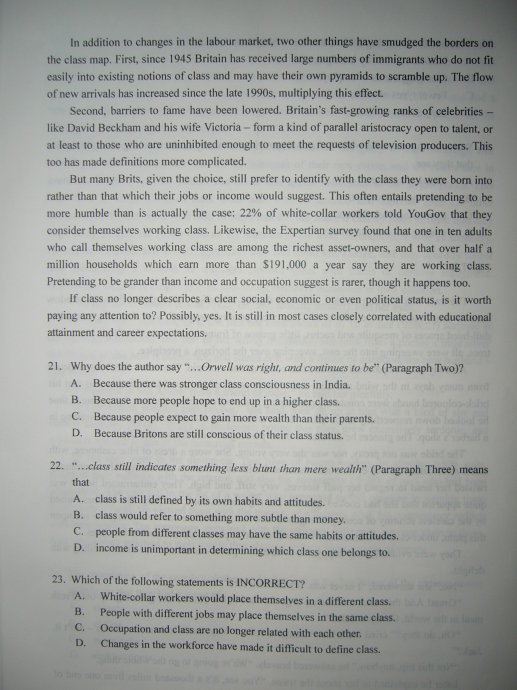 In addition to changes in the labour market, two other things have smudged the borders on the class map. First, since 1945 Britain has received large numbers of immigrants who do not fit easily into existing notions of class and may have their own pyramids to scramble up. The flow of new arrivals has increased since the late 1990s, multiplying this effect.

Second, barriers to fame have been lowered. Britain's fast-growing ranks of celebrities – like David Beckham and his wife Victoria – form a kind of parallel aristocracy open to talent, or at least to those who are uninhibited enough to meet the requests of television producers. This too has made definitions more complicated.

But many Brits, given the choice, still prefer to identify with the class they were born into rather than that which their jobs or income would suggest. This often entails pretending to be more humble than is actually the case: 22% of white-collar workers told YouGov that they consider themselves working class. Likewise, the Expertian survey found that one in ten adults who call themselves working class are among the richest asset-owners, and that over half a million households which earn more than $191,000 a year say they are working class. Pretending to be grander than income and occupation suggest is rarer, though it happens too.

If class no longer describes a clear social, economic or even political status, is it worth paying any attention to? Possibly, yes. It is still in most cases closely correlated with educational attainment and career expectations.

21. Why does the author say "...Orwell was right, and continues to be" (Paragraph Two)?
A. Because there was stronger class consciousness in India.
B. Because more people hope to end up in a higher class.
C. Because people expect to gain more wealth than their parents.
D. Because Britons are still conscious of their class status.

22. "...class still indicates something less blunt than mere wealth" (Paragraph Three) means that
A. class is still defined by its own habits and attitudes.
B. class would refer to something more subtle than money.
C. people from different classes may have the same habits or attitudes.
D. income is unimportant in determining which class one belongs to.

23. Which of the following statements is INCORRECT?
A. White-collar workers would place themselves in a different class.
B. People with different jobs may place themselves in the same class.
C. Occupation and class are no longer related with each other.
D. Changes in the workforce have made it difficult to define class.